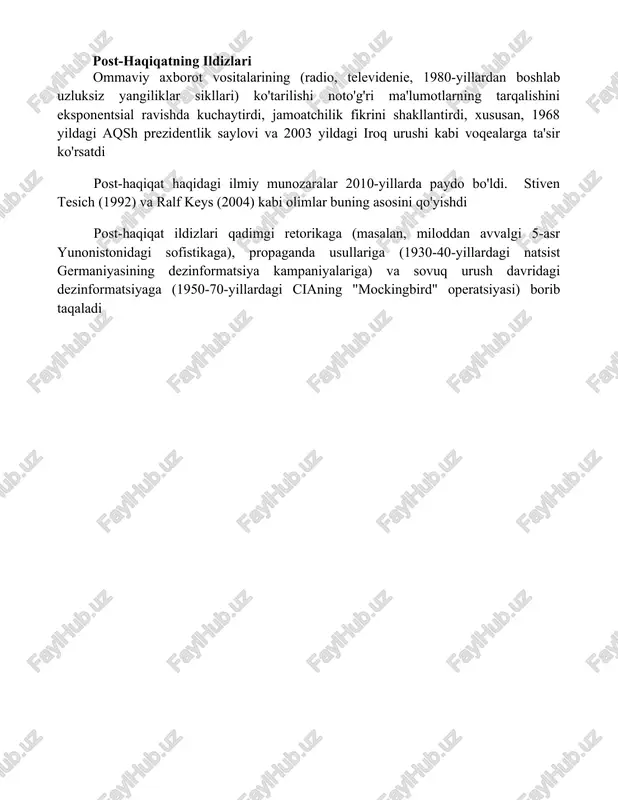 Post-Haqiqatning Ildizlari

Ommaviy axborot vositalarining (radio, televidenie, 1980-yillardan boshlab uzluksiz yangiliklar sikllari) ko'tarilishi noto'g'ri ma'lumotlarning tarqalishini eksponentsial ravishda kuchaytirdi, jamoatchilik fikrini shakllantirdi, xususan, 1968 yildagi AQSh prezidentlik saylovi va 2003 yildagi Iroq urushi kabi voqealarga ta'sir ko'rsatdi

Post-haqiqat haqidagi ilmiy munozaralar 2010-yillarda paydo bo'ldi. Stiven Tesich (1992) va Ralf Keys (2004) kabi olimlar buning asosini qo'yishdi

Post-haqiqat ildizlari qadimgi retorikaga (masalan, miloddan avvalgi 5-asr Yunonistonidagi sofistikaga), propaganda usullariga (1930-40-yillardagi natsist Germaniyasining dezinformatsiya kampaniyalariga) va sovuq urush davridagi dezinformatsiyaga (1950-70-yillardagi CIAning "Mockingbird" operatsiyasi) borib taqaladi

FaylHub.uz